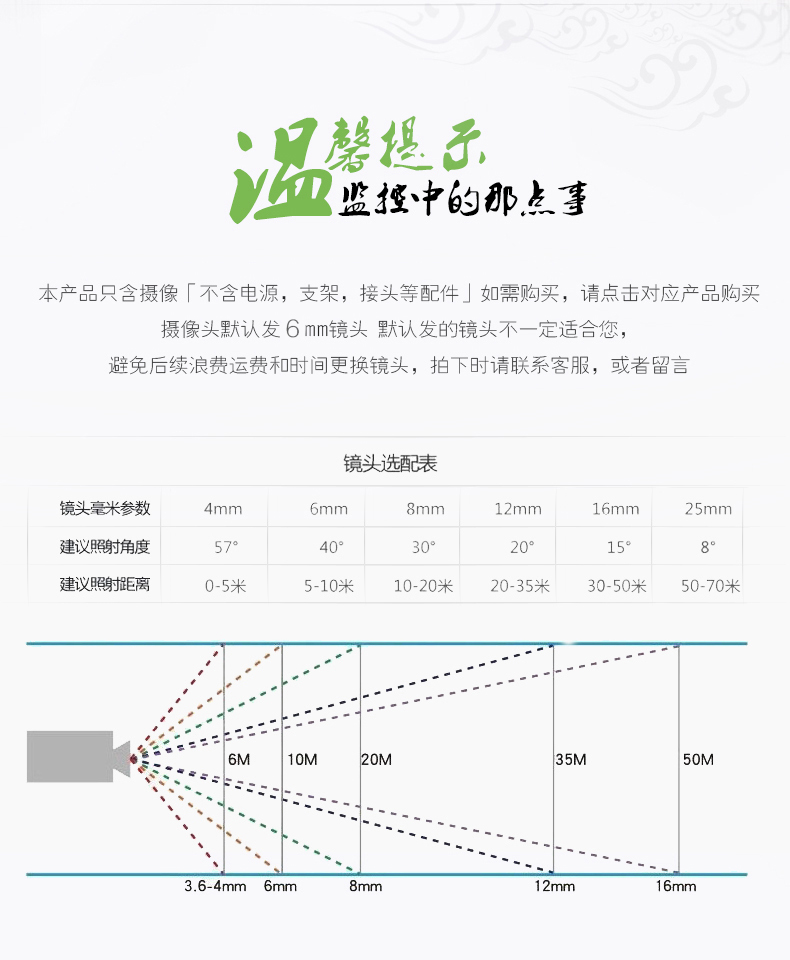 温馨提示
监控中的那点事

本产品只含摄像「不含电源，支架，接头等配件」如需购买，请点击对应产品购买
摄像头默认发 6 mm镜头 默认发的镜头不一定适合您，
避免后续浪费运费和时间更换镜头，拍下时请联系客服，或者留言

镜头选配表

| 镜头毫米参数 | 4mm | 6mm | 8mm | 12mm | 16mm | 25mm |
|---|---|---|---|---|---|---|
| 建议照射角度 | 57° | 40° | 30° | 20° | 15° | 8° |
| 建议照射距离 | 0-5米 | 5-10米 | 10-20米 | 20-35米 | 30-50米 | 50-70米 |

6M
10M
20M
35M
50M
3.6-4mm
6mm
8mm
12mm
16mm